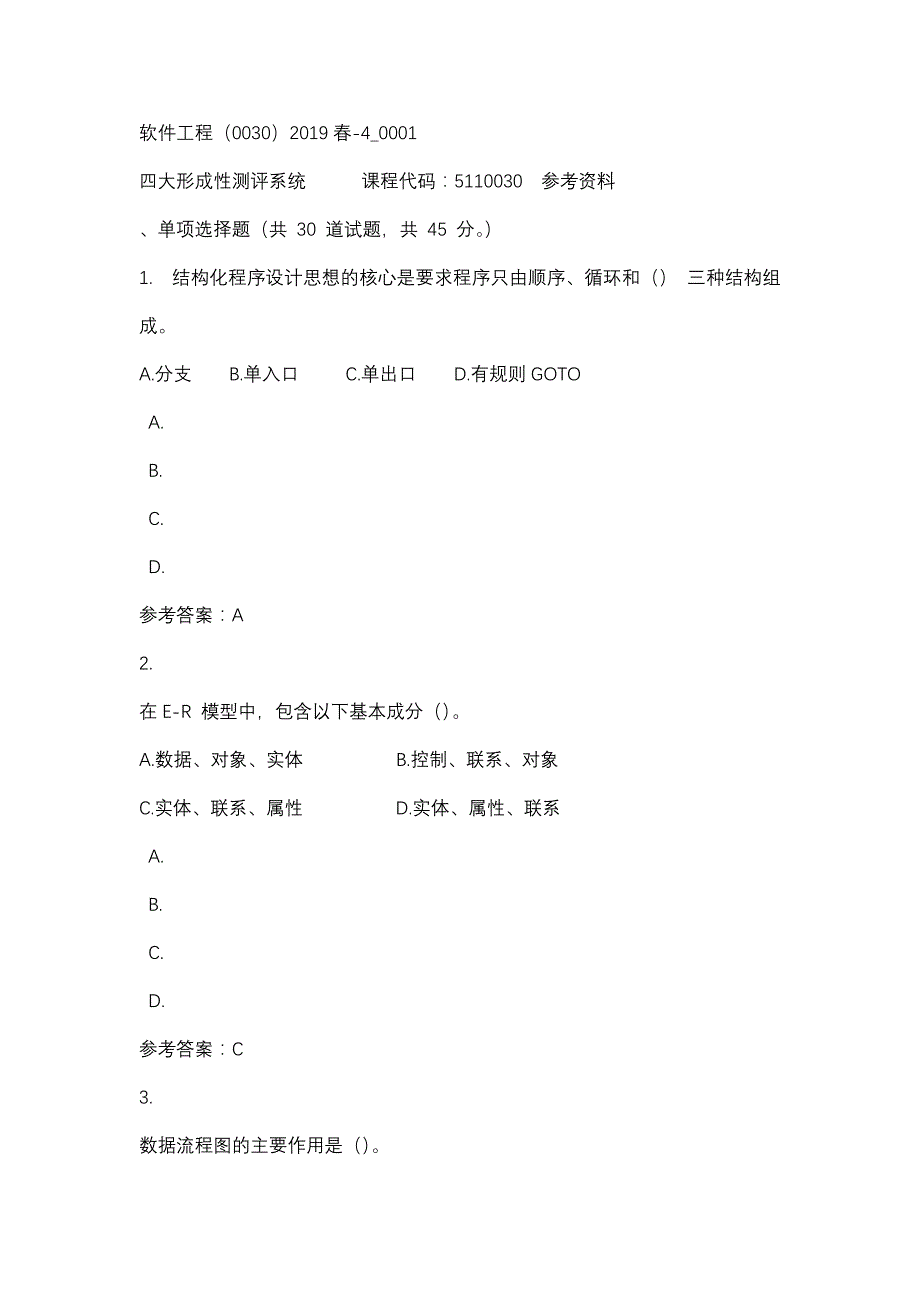 软件工程（0030）2019 春-4_0001

四大形成性测评系统　　课程代码：5110030　参考资料

、单项选择题（共 30 道试题，共 45 分。）

1.　结构化程序设计思想的核心是要求程序只由顺序、循环和（）　三种结构组成。

A.分支　B.单入口　C.单出口　D.有规则 GOTO

A.

B.

C.

D.

参考答案：A

2.

在 E-R 模型中，包含以下基本成分（）。

A.数据、对象、实体　B.控制、联系、对象

C.实体、联系、属性　D.实体、属性、联系

A.

B.

C.

D.

参考答案：C

3.

数据流程图的主要作用是（）。